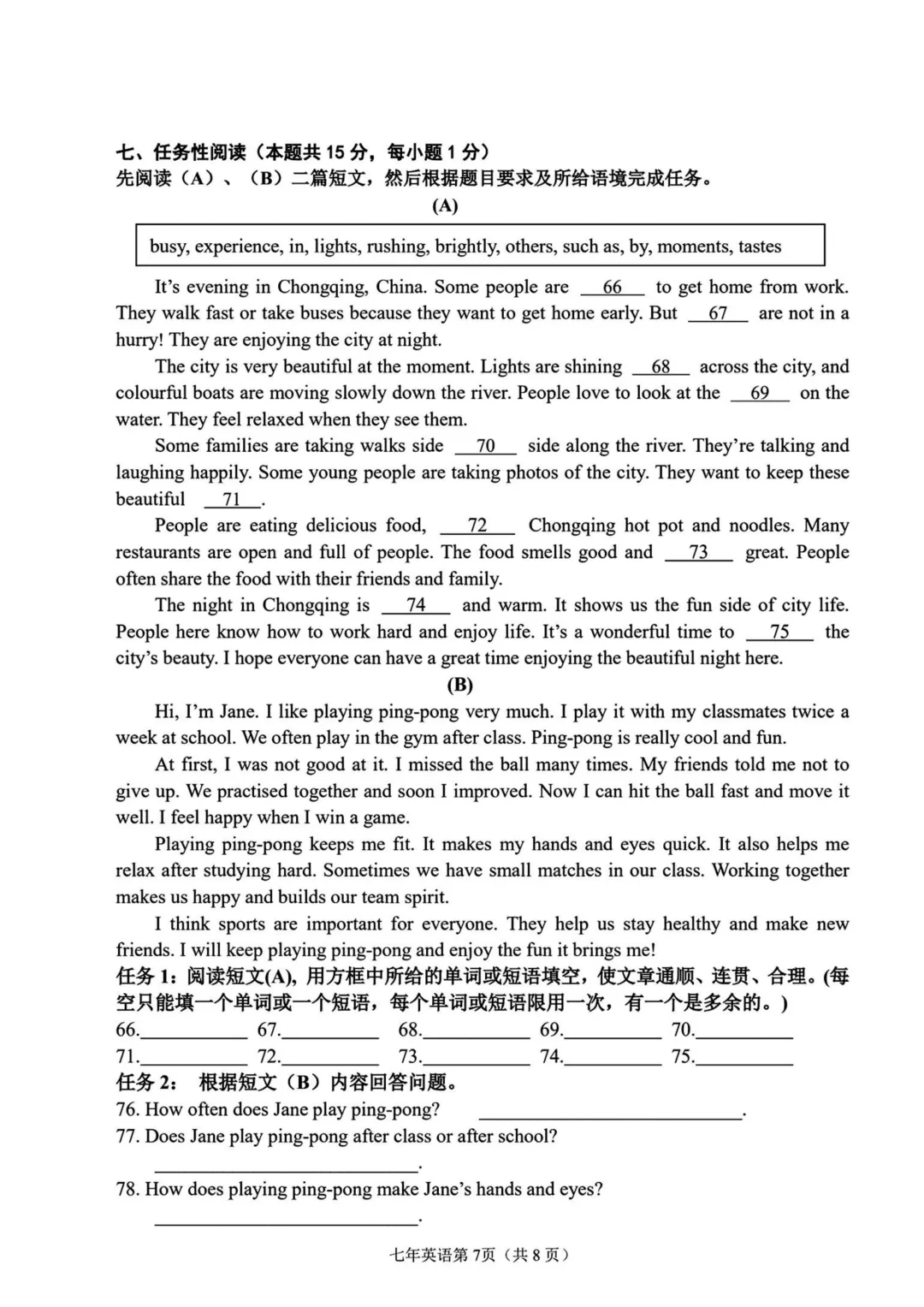 七、任务性阅读（本题共 15 分，每小题 1 分）
先阅读（A）、（B）二篇短文，然后根据题目要求及所给语境完成任务。

(A)

busy, experience, in, lights, rushing, brightly, others, such as, by, moments, tastes

It's evening in Chongqing, China. Some people are __66__ to get home from work. They walk fast or take buses because they want to get home early. But __67__ are not in a hurry! They are enjoying the city at night.

The city is very beautiful at the moment. Lights are shining __68__ across the city, and colourful boats are moving slowly down the river. People love to look at the __69__ on the water. They feel relaxed when they see them.

Some families are taking walks side __70__ side along the river. They're talking and laughing happily. Some young people are taking photos of the city. They want to keep these beautiful __71__.

People are eating delicious food, __72__ Chongqing hot pot and noodles. Many restaurants are open and full of people. The food smells good and __73__ great. People often share the food with their friends and family.

The night in Chongqing is __74__ and warm. It shows us the fun side of city life. People here know how to work hard and enjoy life. It's a wonderful time to __75__ the city's beauty. I hope everyone can have a great time enjoying the beautiful night here.

(B)

Hi, I'm Jane. I like playing ping-pong very much. I play it with my classmates twice a week at school. We often play in the gym after class. Ping-pong is really cool and fun.

At first, I was not good at it. I missed the ball many times. My friends told me not to give up. We practised together and soon I improved. Now I can hit the ball fast and move it well. I feel happy when I win a game.

Playing ping-pong keeps me fit. It makes my hands and eyes quick. It also helps me relax after studying hard. Sometimes we have small matches in our class. Working together makes us happy and builds our team spirit.

I think sports are important for everyone. They help us stay healthy and make new friends. I will keep playing ping-pong and enjoy the fun it brings me!

任务 1：阅读短文(A)，用方框中所给的单词或短语填空，使文章通顺、连贯、合理。(每空只能填一个单词或一个短语，每个单词或短语限用一次，有一个是多余的。)

66.__________ 67.__________ 68.__________ 69.__________ 70.__________
71.__________ 72.__________ 73.__________ 74.__________ 75.__________

任务 2： 根据短文（B）内容回答问题。

76. How often does Jane play ping-pong? ____________________.
77. Does Jane play ping-pong after class or after school?
____________________.
78. How does playing ping-pong make Jane's hands and eyes?
____________________.

七年英语第 7页（共 8 页）